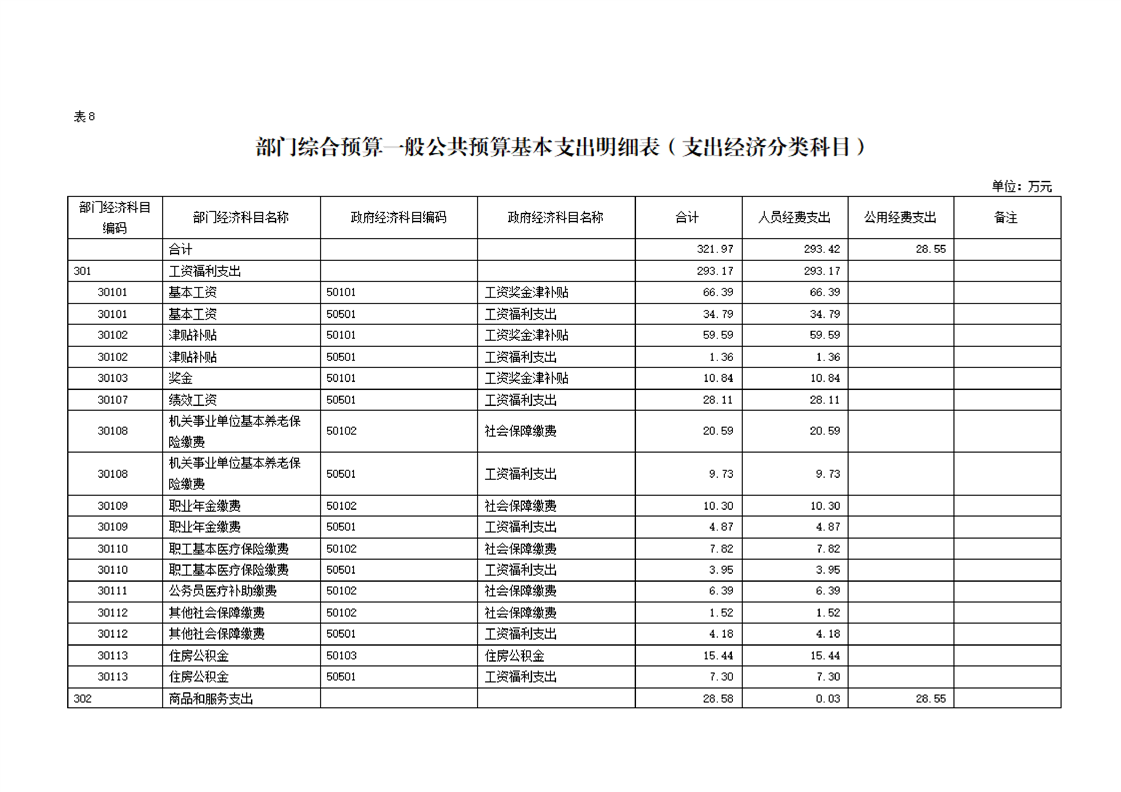 表8

部门综合预算一般公共预算基本支出明细表（支出经济分类科目）

单位：万元

| 部门经济科目编码 | 部门经济科目名称 | 政府经济科目编码 | 政府经济科目名称 | 合计 | 人员经费支出 | 公用经费支出 | 备注 |
|---|---|---|---|---|---|---|---|
| | 合计 | | | 321.97 | 293.42 | 28.55 | |
| 301 | 工资福利支出 | | | 293.17 | 293.17 | | |
| 30101 | 基本工资 | 50101 | 工资奖金津补贴 | 66.39 | 66.39 | | |
| 30101 | 基本工资 | 50501 | 工资福利支出 | 34.79 | 34.79 | | |
| 30102 | 津贴补贴 | 50101 | 工资奖金津补贴 | 59.59 | 59.59 | | |
| 30102 | 津贴补贴 | 50501 | 工资福利支出 | 1.36 | 1.36 | | |
| 30103 | 奖金 | 50101 | 工资奖金津补贴 | 10.84 | 10.84 | | |
| 30107 | 绩效工资 | 50501 | 工资福利支出 | 28.11 | 28.11 | | |
| 30108 | 机关事业单位基本养老保险缴费 | 50102 | 社会保障缴费 | 20.59 | 20.59 | | |
| 30108 | 机关事业单位基本养老保险缴费 | 50501 | 工资福利支出 | 9.73 | 9.73 | | |
| 30109 | 职业年金缴费 | 50102 | 社会保障缴费 | 10.30 | 10.30 | | |
| 30109 | 职业年金缴费 | 50501 | 工资福利支出 | 4.87 | 4.87 | | |
| 30110 | 职工基本医疗保险缴费 | 50102 | 社会保障缴费 | 7.82 | 7.82 | | |
| 30110 | 职工基本医疗保险缴费 | 50501 | 工资福利支出 | 3.95 | 3.95 | | |
| 30111 | 公务员医疗补助缴费 | 50102 | 社会保障缴费 | 6.39 | 6.39 | | |
| 30112 | 其他社会保障缴费 | 50102 | 社会保障缴费 | 1.52 | 1.52 | | |
| 30112 | 其他社会保障缴费 | 50501 | 工资福利支出 | 4.18 | 4.18 | | |
| 30113 | 住房公积金 | 50103 | 住房公积金 | 15.44 | 15.44 | | |
| 30113 | 住房公积金 | 50501 | 工资福利支出 | 7.30 | 7.30 | | |
| 302 | 商品和服务支出 | | | 28.58 | 0.03 | 28.55 | |